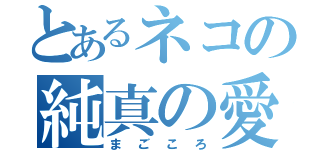 とあるネコの
純真の愛
まごころ